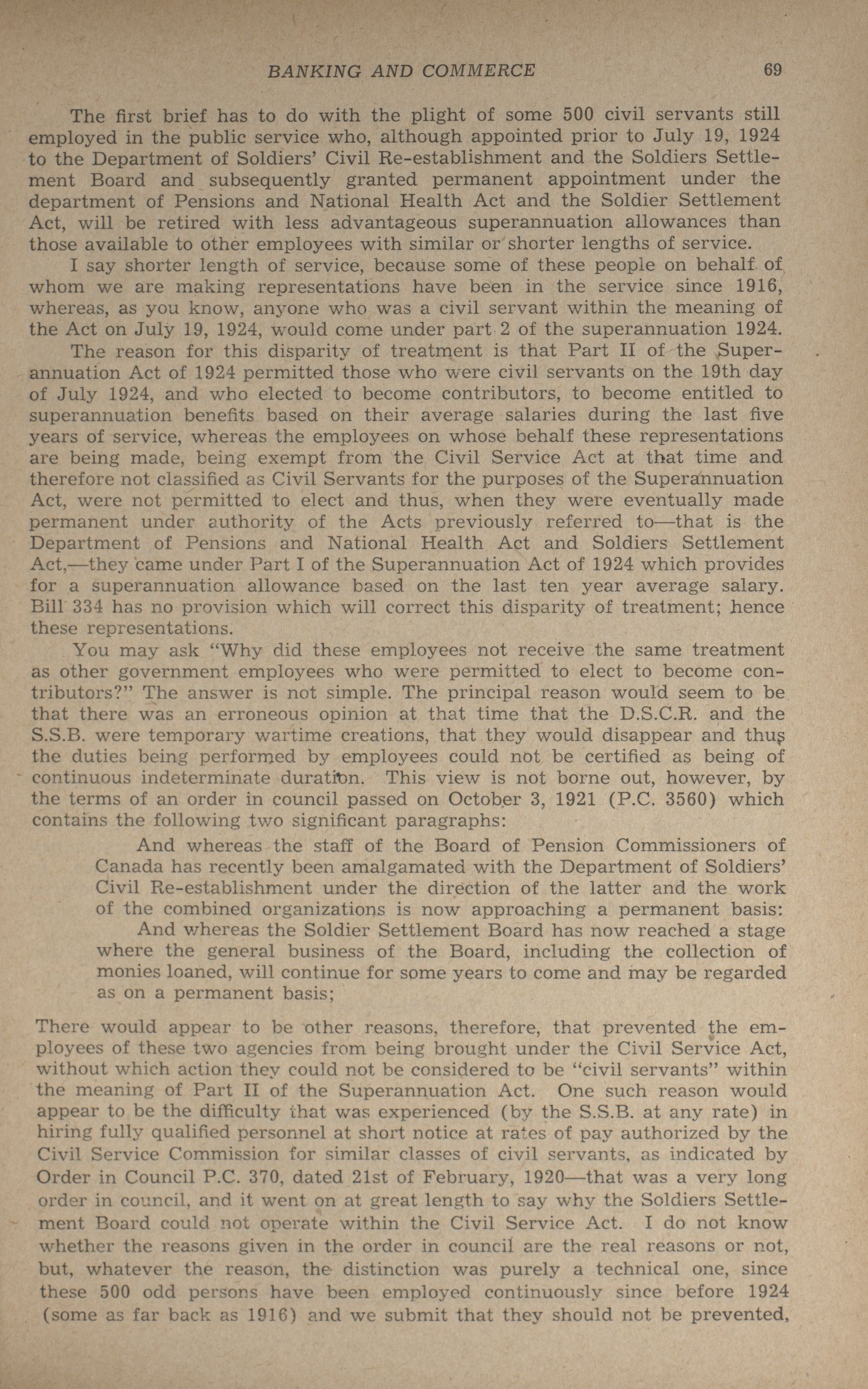 BANKING AND COMMERCE 69

The first brief has to do with the plight of some 500 civil servants still employed in the public service who, although appointed prior to July 19, 1924 to the Department of Soldiers' Civil Re-establishment and the Soldiers Settlement Board and subsequently granted permanent appointment under the department of Pensions and National Health Act and the Soldier Settlement Act, will be retired with less advantageous superannuation allowances than those available to other employees with similar or shorter lengths of service.

I say shorter length of service, because some of these people on behalf of whom we are making representations have been in the service since 1916, whereas, as you know, anyone who was a civil servant within the meaning of the Act on July 19, 1924, would come under part 2 of the superannuation 1924.

The reason for this disparity of treatment is that Part II of the Superannuation Act of 1924 permitted those who were civil servants on the 19th day of July 1924, and who elected to become contributors, to become entitled to superannuation benefits based on their average salaries during the last five years of service, whereas the employees on whose behalf these representations are being made, being exempt from the Civil Service Act at that time and therefore not classified as Civil Servants for the purposes of the Superannuation Act, were not permitted to elect and thus, when they were eventually made permanent under authority of the Acts previously referred to—that is the Department of Pensions and National Health Act and Soldiers Settlement Act,—they came under Part I of the Superannuation Act of 1924 which provides for a superannuation allowance based on the last ten year average salary. Bill 334 has no provision which will correct this disparity of treatment; hence these representations.

You may ask "Why did these employees not receive the same treatment as other government employees who were permitted to elect to become contributors?" The answer is not simple. The principal reason would seem to be that there was an erroneous opinion at that time that the D.S.C.R. and the S.S.B. were temporary wartime creations, that they would disappear and thus the duties being performed by employees could not be certified as being of continuous indeterminate duration. This view is not borne out, however, by the terms of an order in council passed on October 3, 1921 (P.C. 3560) which contains the following two significant paragraphs:

And whereas the staff of the Board of Pension Commissioners of Canada has recently been amalgamated with the Department of Soldiers' Civil Re-establishment under the direction of the latter and the work of the combined organizations is now approaching a permanent basis:

And whereas the Soldier Settlement Board has now reached a stage where the general business of the Board, including the collection of monies loaned, will continue for some years to come and may be regarded as on a permanent basis;

There would appear to be other reasons, therefore, that prevented the employees of these two agencies from being brought under the Civil Service Act, without which action they could not be considered to be "civil servants" within the meaning of Part II of the Superannuation Act. One such reason would appear to be the difficulty that was experienced (by the S.S.B. at any rate) in hiring fully qualified personnel at short notice at rates of pay authorized by the Civil Service Commission for similar classes of civil servants, as indicated by Order in Council P.C. 370, dated 21st of February, 1920—that was a very long order in council, and it went on at great length to say why the Soldiers Settlement Board could not operate within the Civil Service Act. I do not know whether the reasons given in the order in council are the real reasons or not, but, whatever the reason, the distinction was purely a technical one, since these 500 odd persons have been employed continuously since before 1924 (some as far back as 1916) and we submit that they should not be prevented,